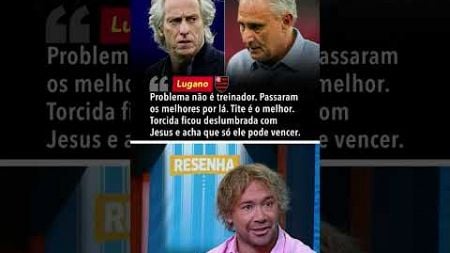 Lugano

Problema não é treinador. Passaram os melhores por lá. Tite é o melhor. Torcida ficou deslumbrada com Jesus e acha que só ele pode vencer.

RESENHA